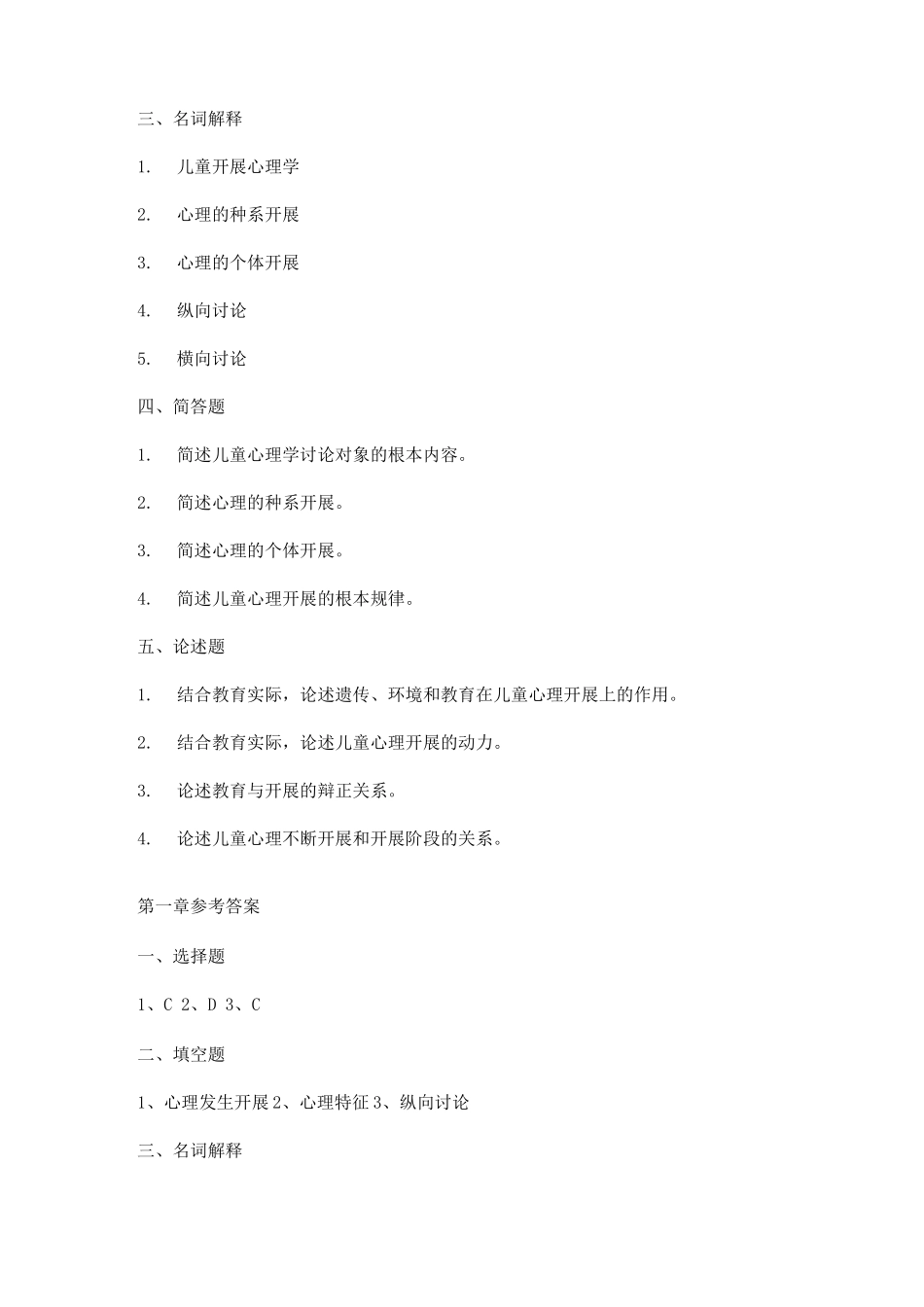 三、名词解释

1. 儿童开展心理学

2. 心理的种系开展

3. 心理的个体开展

4. 纵向讨论

5. 横向讨论

四、简答题

1. 简述儿童心理学讨论对象的根本内容。

2. 简述心理的种系开展。

3. 简述心理的个体开展。

4. 简述儿童心理开展的根本规律。

五、论述题

1. 结合教育实际，论述遗传、环境和教育在儿童心理开展上的作用。

2. 结合教育实际，论述儿童心理开展的动力。

3. 论述教育与开展的辩正关系。

4. 论述儿童心理不断开展和开展阶段的关系。

第一章参考答案

一、选择题

1、C 2、D 3、C

二、填空题

1、心理发生开展 2、心理特征 3、纵向讨论

三、名词解释